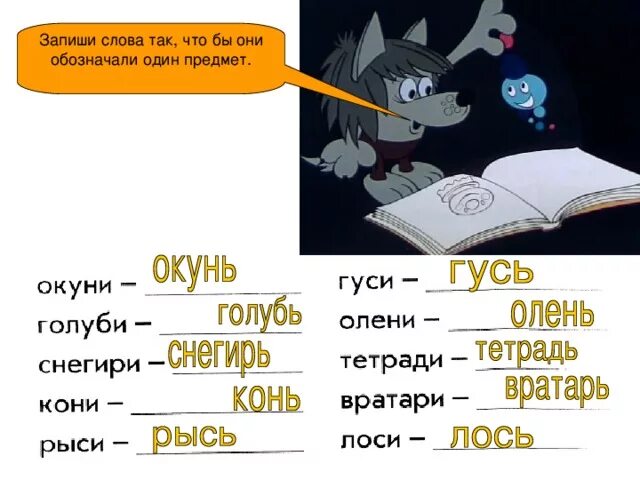 Запиши слова так, что бы они обозначали один предмет.

окуни – окунь
голуби – голубь
снегири – снегирь
кони – конь
рыси – рысь

гуси – гусь
олени – олень
тетради – тетрадь
вратари – вратарь
лоси – лось